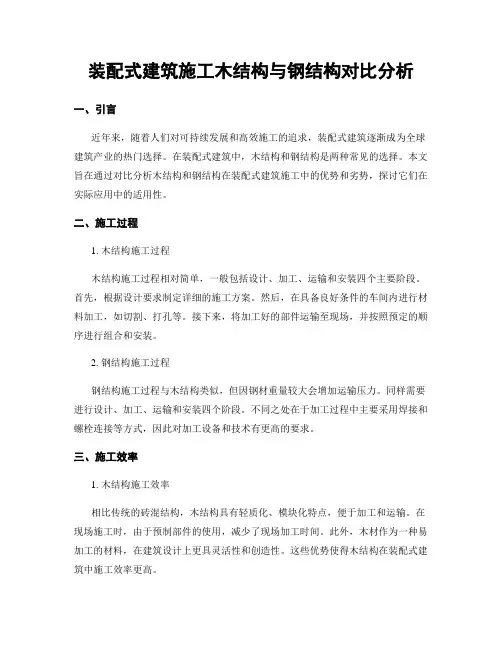 装配式建筑施工木结构与钢结构对比分析

一、引言

近年来，随着人们对可持续发展和高效施工的追求，装配式建筑逐渐成为全球建筑产业的热门选择。在装配式建筑中，木结构和钢结构是两种常见的选择。本文旨在通过对比分析木结构和钢结构在装配式建筑施工中的优势和劣势，探讨它们在实际应用中的适用性。

二、施工过程

1. 木结构施工过程

木结构施工过程相对简单，一般包括设计、加工、运输和安装四个主要阶段。首先，根据设计要求制定详细的施工方案。然后，在具备良好条件的车间内进行材料加工，如切割、打孔等。接下来，将加工好的部件运输至现场，并按照预定的顺序进行组合和安装。

2. 钢结构施工过程

钢结构施工过程与木结构类似，但因钢材重量较大会增加运输压力。同样需要进行设计、加工、运输和安装四个阶段。不同之处在于加工过程中主要采用焊接和螺栓连接等方式，因此对加工设备和技术有更高的要求。

三、施工效率

1. 木结构施工效率

相比传统的砖混结构，木结构具有轻质化、模块化特点，便于加工和运输。在现场施工时，由于预制部件的使用，减少了现场加工时间。此外，木材作为一种易加工的材料，在建筑设计上更具灵活性和创造性。这些优势使得木结构在装配式建筑中施工效率更高。